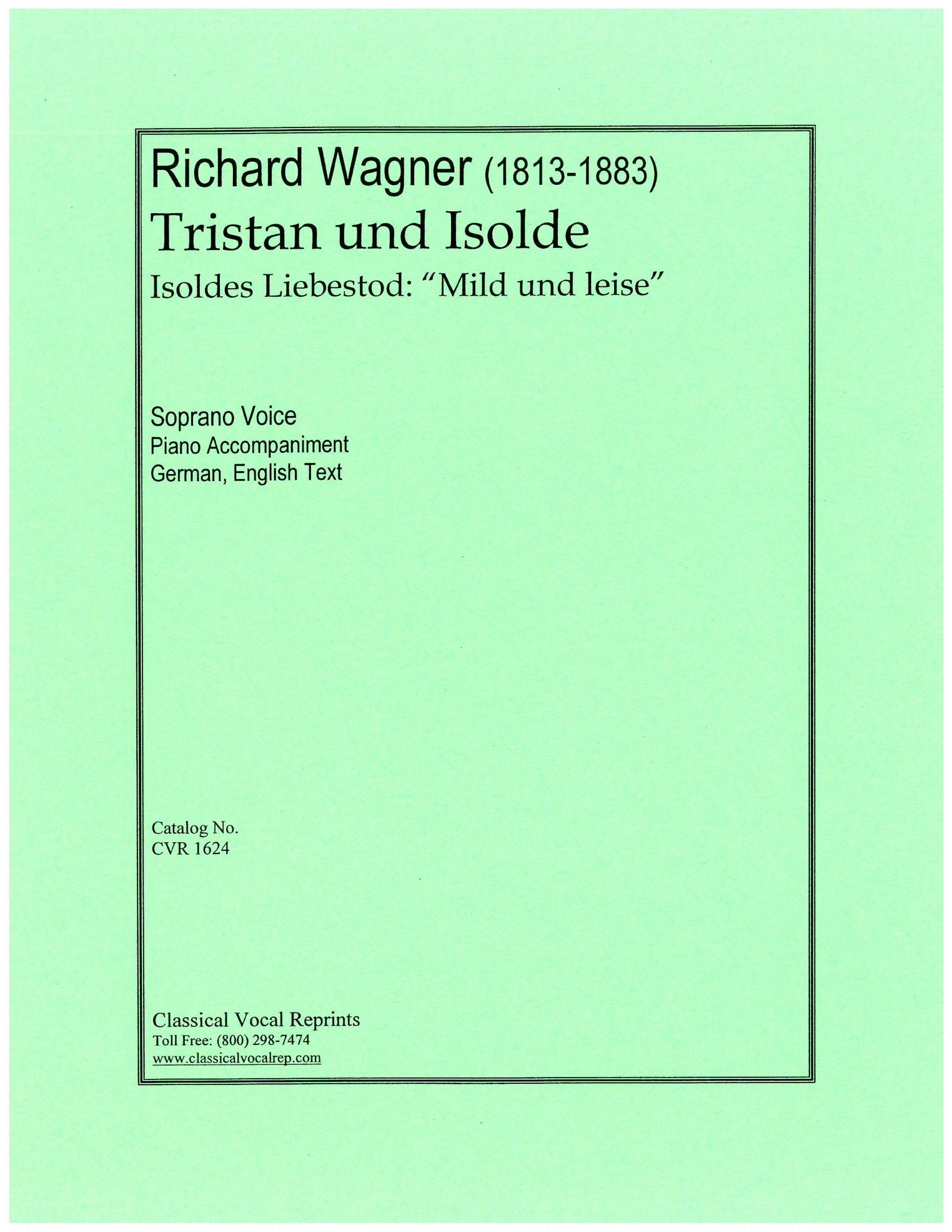 Richard Wagner (1813-1883)
Tristan und Isolde
Isoldes Liebestod: "Mild und leise"

Soprano Voice
Piano Accompaniment
German, English Text

Catalog No.
CVR 1624

Classical Vocal Reprints
Toll Free: (800) 298-7474
www.classicalvocalrep.com